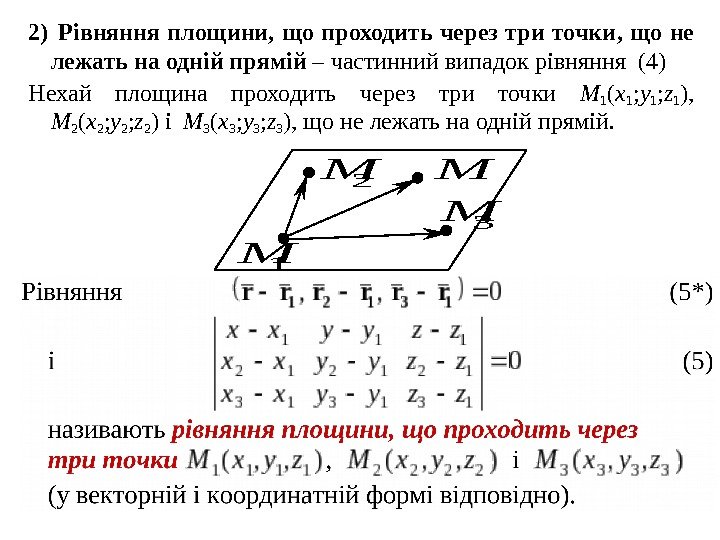 2) Рівняння площини, що проходить через три точки, що не лежать на одній прямій – частинний випадок рівняння (4)

Нехай площина проходить через три точки $M_1(x_1;y_1;z_1)$, $M_2(x_2;y_2;z_2)$ і $M_3(x_3;y_3;z_3)$, що не лежать на одній прямій.

$M_2$ $M$ $M_3$ $M_1$

Рівняння $(\bar{\mathbf{r}} - \bar{\mathbf{r}}_1, \bar{\mathbf{r}}_2 - \bar{\mathbf{r}}_1, \bar{\mathbf{r}}_3 - \bar{\mathbf{r}}_1) = 0$ (5*)

і $\begin{vmatrix} x - x_1 & y - y_1 & z - z_1 \\ x_2 - x_1 & y_2 - y_1 & z_2 - z_1 \\ x_3 - x_1 & y_3 - y_1 & z_3 - z_1 \end{vmatrix} = 0$ (5)

називають рівняння площини, що проходить через три точки $M_1(x_1, y_1, z_1)$, $M_2(x_2, y_2, z_2)$ і $M_3(x_3, y_3, z_3)$ (у векторній і координатній формі відповідно).